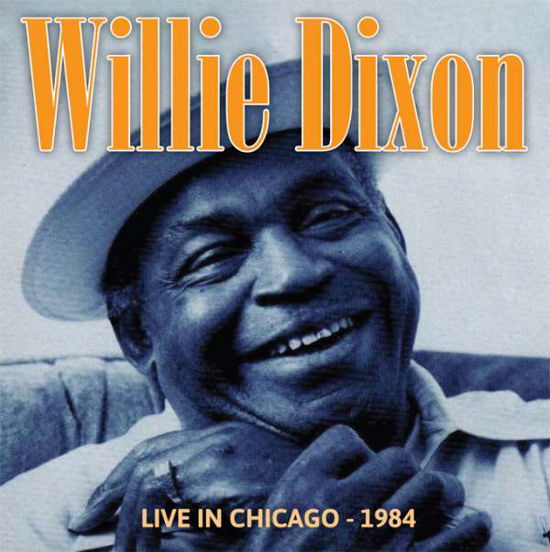 Willie Dixon

LIVE IN CHICAGO - 1984